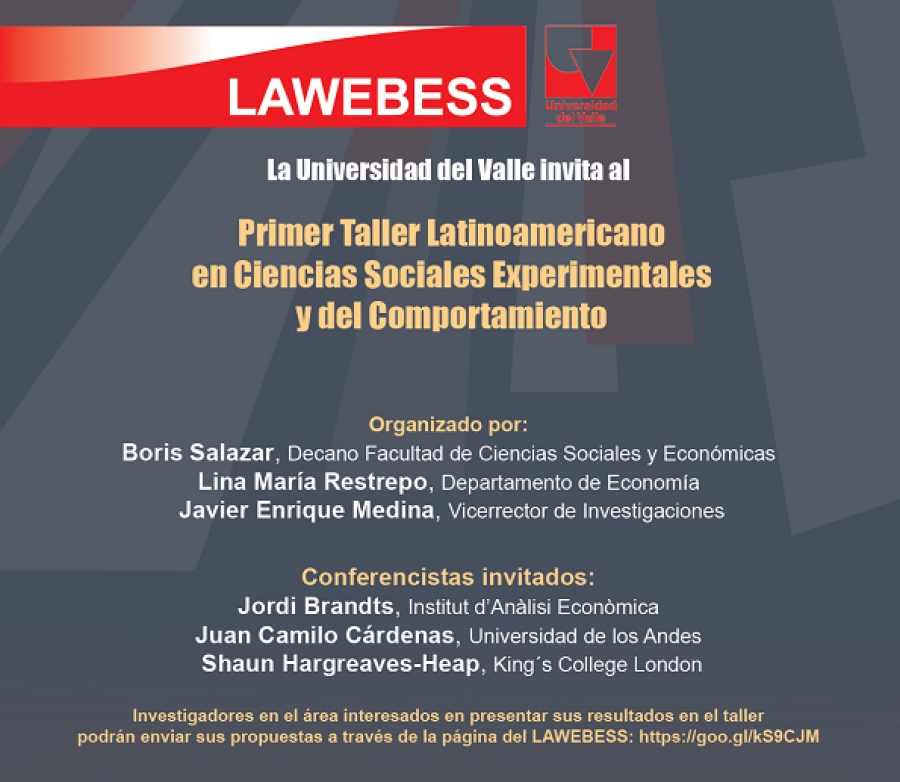 LAWEBESS

Universidad del Valle

La Universidad del Valle invita al

Primer Taller Latinoamericano en Ciencias Sociales Experimentales y del Comportamiento

Organizado por:
Boris Salazar, Decano Facultad de Ciencias Sociales y Económicas
Lina María Restrepo, Departamento de Economía
Javier Enrique Medina, Vicerrector de Investigaciones

Conferencistas invitados:
Jordi Brandts, Institut d'Anàlisi Econòmica
Juan Camilo Cárdenas, Universidad de los Andes
Shaun Hargreaves-Heap, King´s College London

Investigadores en el área interesados en presentar sus resultados en el taller podrán enviar sus propuestas a través de la página del LAWEBESS: https://goo.gl/kS9CJM